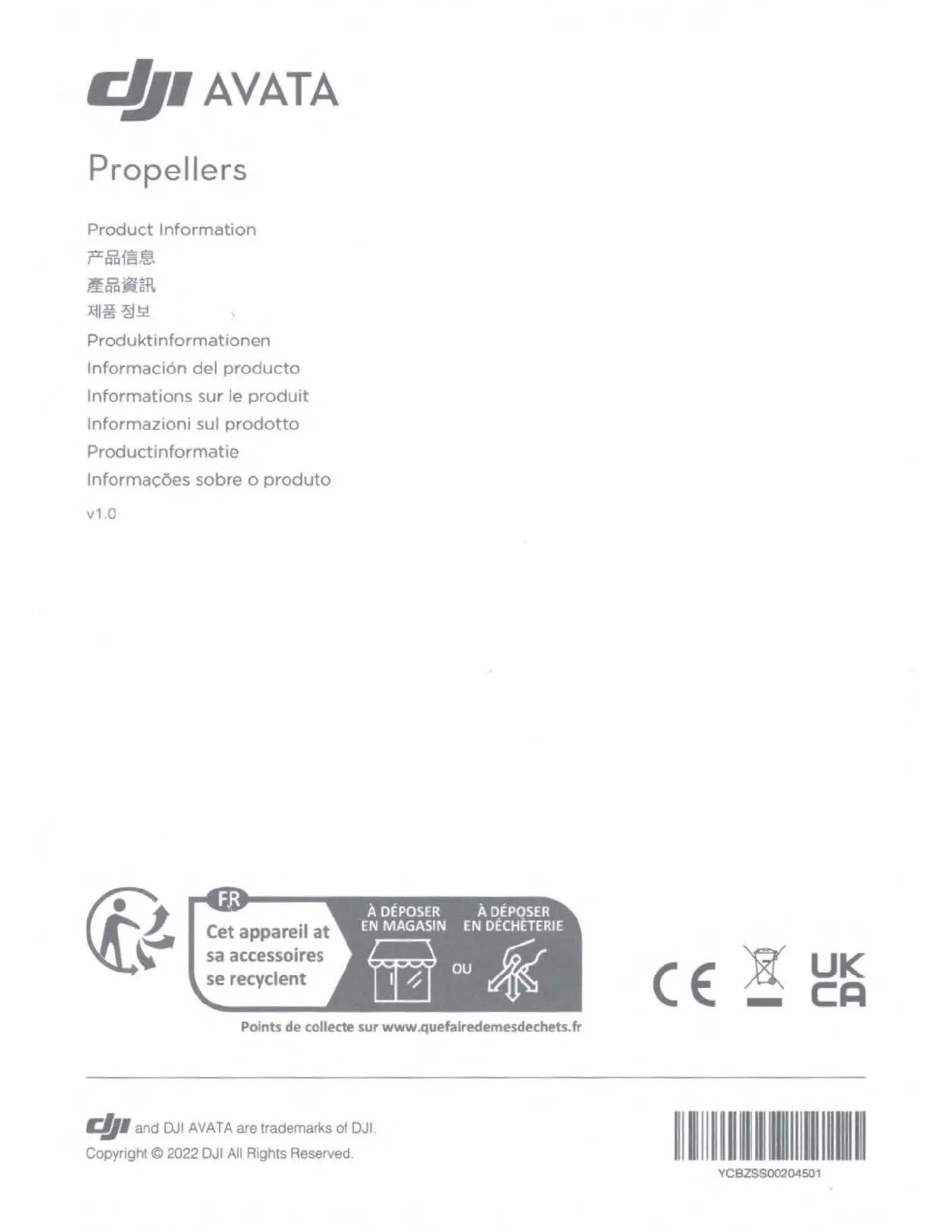 dji AVATA

Propellers

Product Information
产品信息
產品資訊
제품 정보
Produktinformationen
Información del producto
Informations sur le produit
Informazioni sul prodotto
Productinformatie
Informações sobre o produto

v1.0

FR
Cet appareil at sa accessoires se recyclent

À DÉPOSER EN MAGASIN

OU

À DÉPOSER EN DÉCHÈTERIE

Points de collecte sur www.quefairedemesdechets.fr

CE

UK CA

dji and DJI AVATA are trademarks of DJI.
Copyright © 2022 DJI All Rights Reserved.

YCBZSS00204501